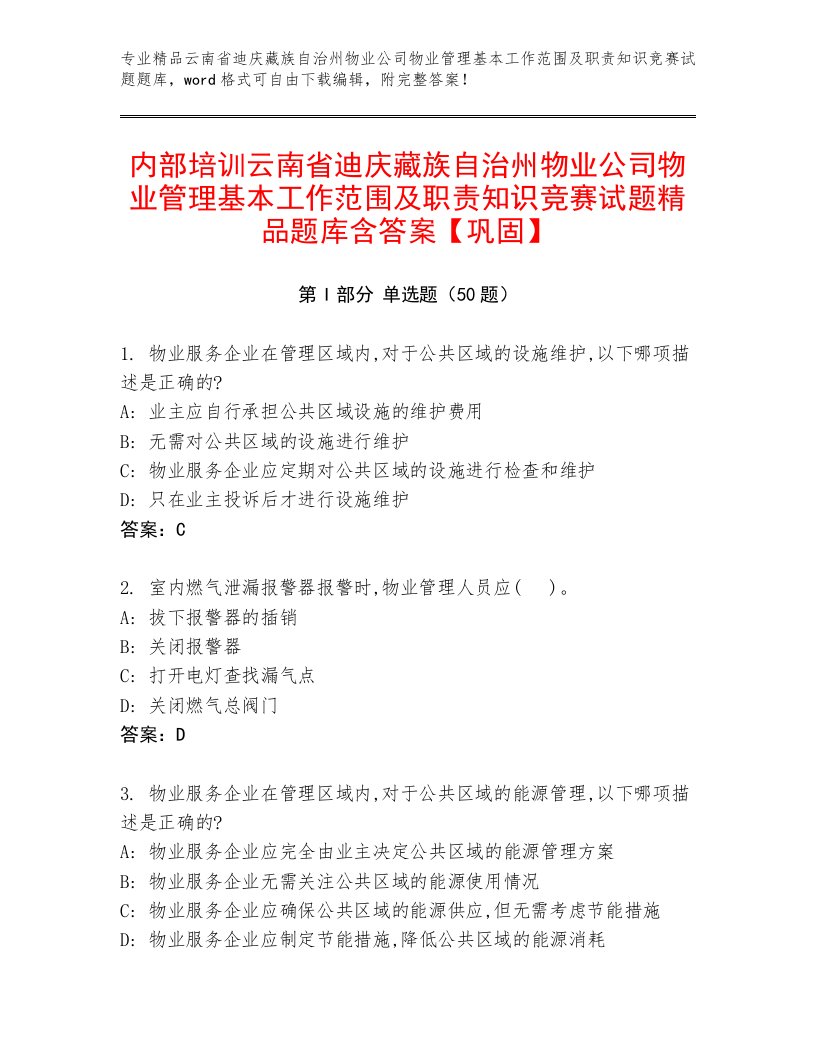 专业精品云南省迪庆藏族自治州物业公司物业管理基本工作范围及职责知识竞赛试题题库，word 格式可自由下载编辑，附完整答案！

内部培训云南省迪庆藏族自治州物业公司物业管理基本工作范围及职责知识竞赛试题精品题库含答案【巩固】

第 I 部分 单选题（50 题）

1. 物业服务企业在管理区域内,对于公共区域的设施维护,以下哪项描述是正确的?
A: 业主应自行承担公共区域设施的维护费用
B: 无需对公共区域的设施进行维护
C: 物业服务企业应定期对公共区域的设施进行检查和维护
D: 只在业主投诉后才进行设施维护
答案：C

2. 室内燃气泄漏报警器报警时,物业管理人员应(　)。
A: 拔下报警器的插销
B: 关闭报警器
C: 打开电灯查找漏气点
D: 关闭燃气总阀门
答案：D

3. 物业服务企业在管理区域内,对于公共区域的能源管理,以下哪项描述是正确的?
A: 物业服务企业应完全由业主决定公共区域的能源管理方案
B: 物业服务企业无需关注公共区域的能源使用情况
C: 物业服务企业应确保公共区域的能源供应,但无需考虑节能措施
D: 物业服务企业应制定节能措施,降低公共区域的能源消耗